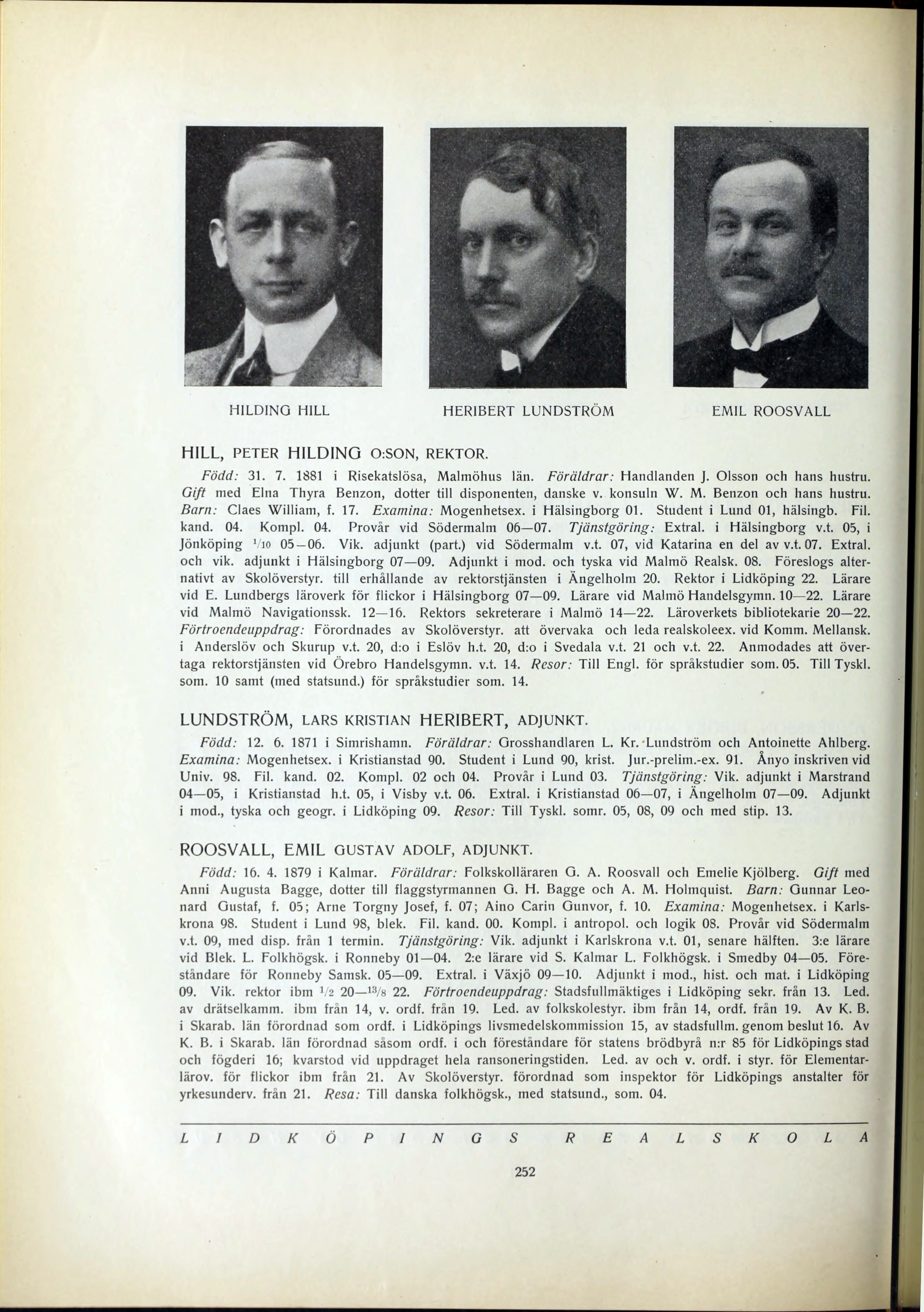 HILDING HILL

HERIBERT LUNDSTRÖM

EMIL ROOSVALL

HILL, PETER HILDING O:SON, REKTOR.

Född: 31. 7. 1881 i Risekatslösa, Malmöhus län. Föräldrar: Handlanden J. Olsson och hans hustru. Gift med Elna Thyra Benzon, dotter till disponenten, danske v. konsuln W. M. Benzon och hans hustru. Barn: Claes William, f. 17. Examina: Mogenhetsex. i Hälsingborg 01. Student i Lund 01, hälsingb. Fil. kand. 04. Kompl. 04. Provår vid Södermalm 06—07. Tjänstgöring: Extral. i Hälsingborg v.t. 05, i Jönköping $^1/_{10}$ 05—06. Vik. adjunkt (part.) vid Södermalm v.t. 07, vid Katarina en del av v.t. 07. Extral. och vik. adjunkt i Hälsingborg 07—09. Adjunkt i mod. och tyska vid Malmö Realsk. 08. Föreslogs alternativt av Skolöverstyr. till erhållande av rektorstjänsten i Ängelholm 20. Rektor i Lidköping 22. Lärare vid E. Lundbergs läroverk för flickor i Hälsingborg 07—09. Lärare vid Malmö Handelsgymn. 10—22. Lärare vid Malmö Navigationssk. 12—16. Rektors sekreterare i Malmö 14—22. Läroverkets bibliotekarie 20—22. Förtroendeuppdrag: Förordnades av Skolöverstyr. att övervaka och leda realskoleex. vid Komm. Mellansk. i Anderslöv och Skurup v.t. 20, d:o i Eslöv h.t. 20, d:o i Svedala v.t. 21 och v.t. 22. Anmodades att övertaga rektorstjänsten vid Örebro Handelsgymn. v.t. 14. Resor: Till Engl. för språkstudier som. 05. Till Tyskl. som. 10 samt (med statsund.) för språkstudier som. 14.

LUNDSTRÖM, LARS KRISTIAN HERIBERT, ADJUNKT.

Född: 12. 6. 1871 i Simrishamn. Föräldrar: Grosshandlaren L. Kr. Lundström och Antoinette Ahlberg. Examina: Mogenhetsex. i Kristianstad 90. Student i Lund 90, krist. Jur.-prelim.-ex. 91. Ånyo inskriven vid Univ. 98. Fil. kand. 02. Kompl. 02 och 04. Provår i Lund 03. Tjänstgöring: Vik. adjunkt i Marstrand 04—05, i Kristianstad h.t. 05, i Visby v.t. 06. Extral. i Kristianstad 06—07, i Ängelholm 07—09. Adjunkt i mod., tyska och geogr. i Lidköping 09. Resor: Till Tyskl. somr. 05, 08, 09 och med stip. 13.

ROOSVALL, EMIL GUSTAV ADOLF, ADJUNKT.

Född: 16. 4. 1879 i Kalmar. Föräldrar: Folkskolläraren G. A. Roosvall och Emelie Kjölberg. Gift med Anni Augusta Bagge, dotter till flaggstyrmannen G. H. Bagge och A. M. Holmquist. Barn: Gunnar Leonard Gustaf, f. 05; Arne Torgny Josef, f. 07; Aino Carin Gunvor, f. 10. Examina: Mogenhetsex. i Karlskrona 98. Student i Lund 98, blek. Fil. kand. 00. Kompl. i antropol. och logik 08. Provår vid Södermalm v.t. 09, med disp. från 1 termin. Tjänstgöring: Vik. adjunkt i Karlskrona v.t. 01, senare hälften. 3:e lärare vid Blek. L. Folkhögsk. i Ronneby 01—04. 2:e lärare vid S. Kalmar L. Folkhögsk. i Smedby 04—05. Föreståndare för Ronneby Samsk. 05—09. Extral. i Växjö 09—10. Adjunkt i mod., hist. och mat. i Lidköping 09. Vik. rektor ibm $^1/_2$ 20—$^{13}/_8$ 22. Förtroendeuppdrag: Stadsfullmäktiges i Lidköping sekr. från 13. Led. av drätselkamm. ibm från 14, v. ordf. från 19. Led. av folkskolestyr. ibm från 14, ordf. från 19. Av K. B. i Skarab. län förordnad som ordf. i Lidköpings livsmedelskommission 15, av stadsfullm. genom beslut 16. Av K. B. i Skarab. län förordnad såsom ordf. i och föreståndare för statens brödbyrå n:r 85 för Lidköpings stad och fögderi 16; kvarstod vid uppdraget hela ransoneringstiden. Led. av och v. ordf. i styr. för Elementarlärov. för flickor ibm från 21. Av Skolöverstyr. förordnad som inspektor för Lidköpings anstalter för yrkesunderv. från 21. Resa: Till danska folkhögsk., med statsund., som. 04.

LIDKÖPINGS REALSKOLA

252